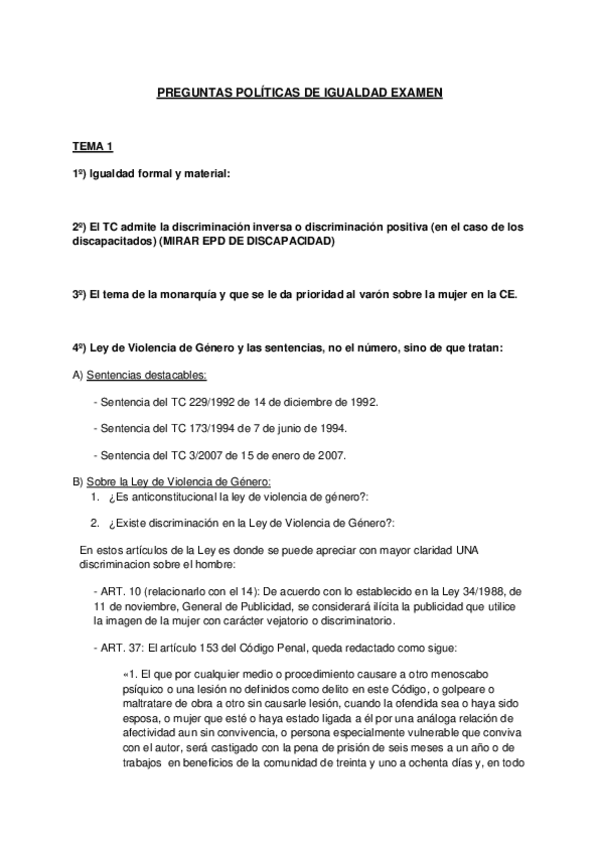 PREGUNTAS POLÍTICAS DE IGUALDAD EXAMEN

TEMA 1

1º) Igualdad formal y material:

2º) El TC admite la discriminación inversa o discriminación positiva (en el caso de los discapacitados) (MIRAR EPD DE DISCAPACIDAD)

3º) El tema de la monarquía y que se le da prioridad al varón sobre la mujer en la CE.

4º) Ley de Violencia de Género y las sentencias, no el número, sino de que tratan:

A) Sentencias destacables:

- Sentencia del TC 229/1992 de 14 de diciembre de 1992.

- Sentencia del TC 173/1994 de 7 de junio de 1994.

- Sentencia del TC 3/2007 de 15 de enero de 2007.

B) Sobre la Ley de Violencia de Género:
1. ¿Es anticonstitucional la ley de violencia de género?:

2. ¿Existe discriminación en la Ley de Violencia de Género?:

En estos artículos de la Ley es donde se puede apreciar con mayor claridad UNA discriminacion sobre el hombre:

- ART. 10 (relacionarlo con el 14): De acuerdo con lo establecido en la Ley 34/1988, de 11 de noviembre, General de Publicidad, se considerará ilícita la publicidad que utilice la imagen de la mujer con carácter vejatorio o discriminatorio.

- ART. 37: El artículo 153 del Código Penal, queda redactado como sigue:

«1. El que por cualquier medio o procedimiento causare a otro menoscabo psíquico o una lesión no definidos como delito en este Código, o golpeare o maltratare de obra a otro sin causarle lesión, cuando la ofendida sea o haya sido esposa, o mujer que esté o haya estado ligada a él por una análoga relación de afectividad aun sin convivencia, o persona especialmente vulnerable que conviva con el autor, será castigado con la pena de prisión de seis meses a un año o de trabajos en beneficios de la comunidad de treinta y uno a ochenta días y, en todo